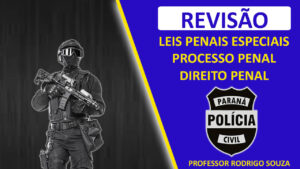 REVISÃO

LEIS PENAIS ESPECIAIS
PROCESSO PENAL
DIREITO PENAL

PARANÁ
POLÍCIA
CIVIL

PROFESSOR RODRIGO SOUZA